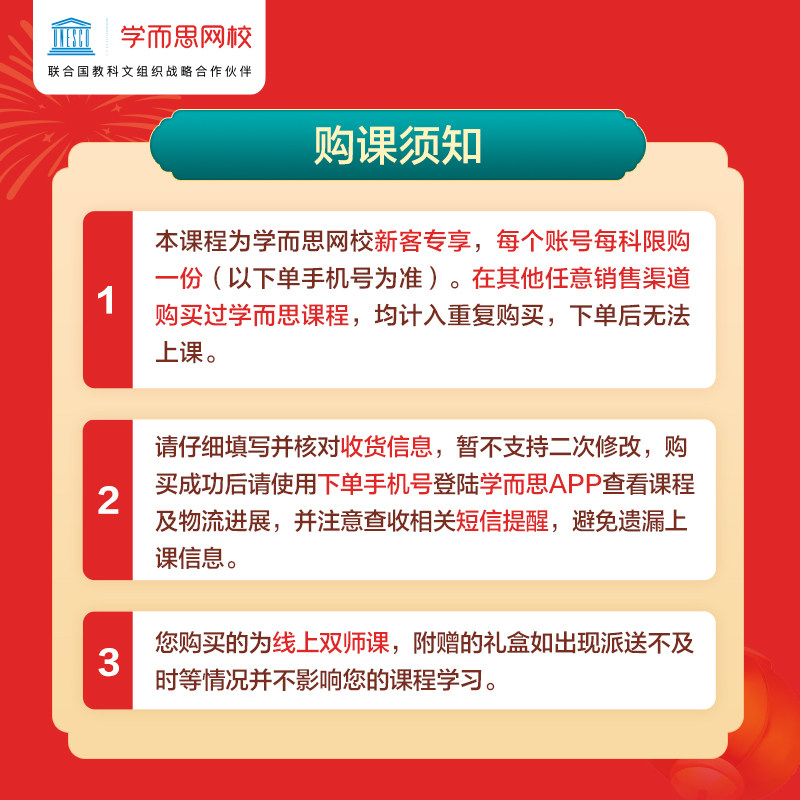 UNESCO 学而思网校
联合国教科文组织战略合作伙伴

购课须知

1

本课程为学而思网校新客专享，每个账号每科限购一份（以下单手机号为准）。在其他任意销售渠道购买过学而思课程，均计入重复购买，下单后无法上课。

2

请仔细填写并核对收货信息，暂不支持二次修改，购买成功后请使用下单手机号登陆学而思APP查看课程及物流进展，并注意查收相关短信提醒，避免遗漏上课信息。

3

您购买的为线上双师课，附赠的礼盒如出现派送不及时等情况并不影响您的课程学习。